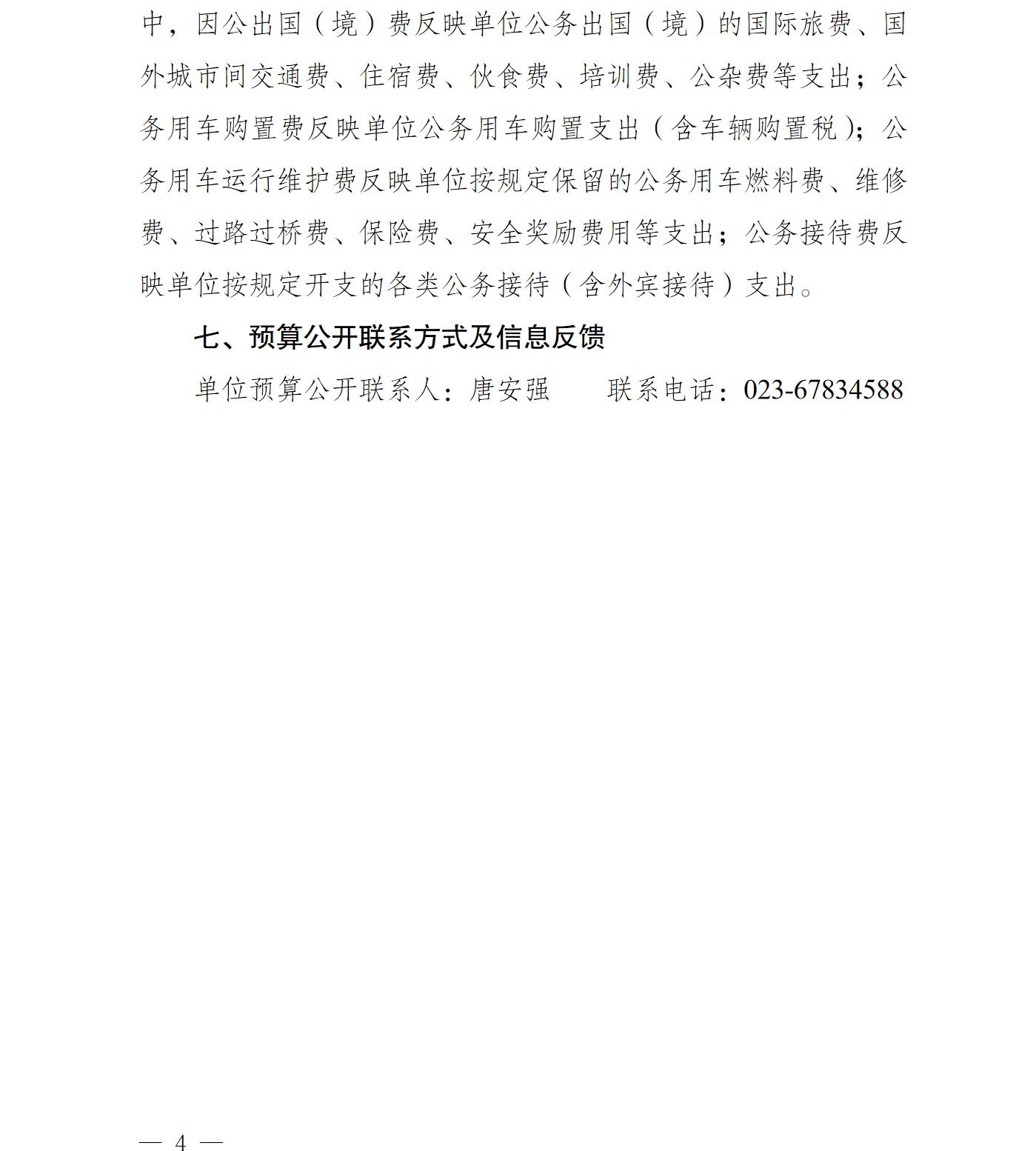 中，因公出国（境）费反映单位公务出国（境）的国际旅费、国外城市间交通费、住宿费、伙食费、培训费、公杂费等支出；公务用车购置费反映单位公务用车购置支出（含车辆购置税）；公务用车运行维护费反映单位按规定保留的公务用车燃料费、维修费、过路过桥费、保险费、安全奖励费用等支出；公务接待费反映单位按规定开支的各类公务接待（含外宾接待）支出。

七、预算公开联系方式及信息反馈

单位预算公开联系人：唐安强 联系电话：023-67834588

— 4 —